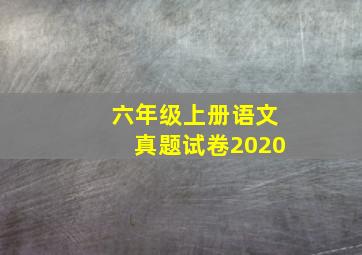 六年级上册语文
真题试卷2020